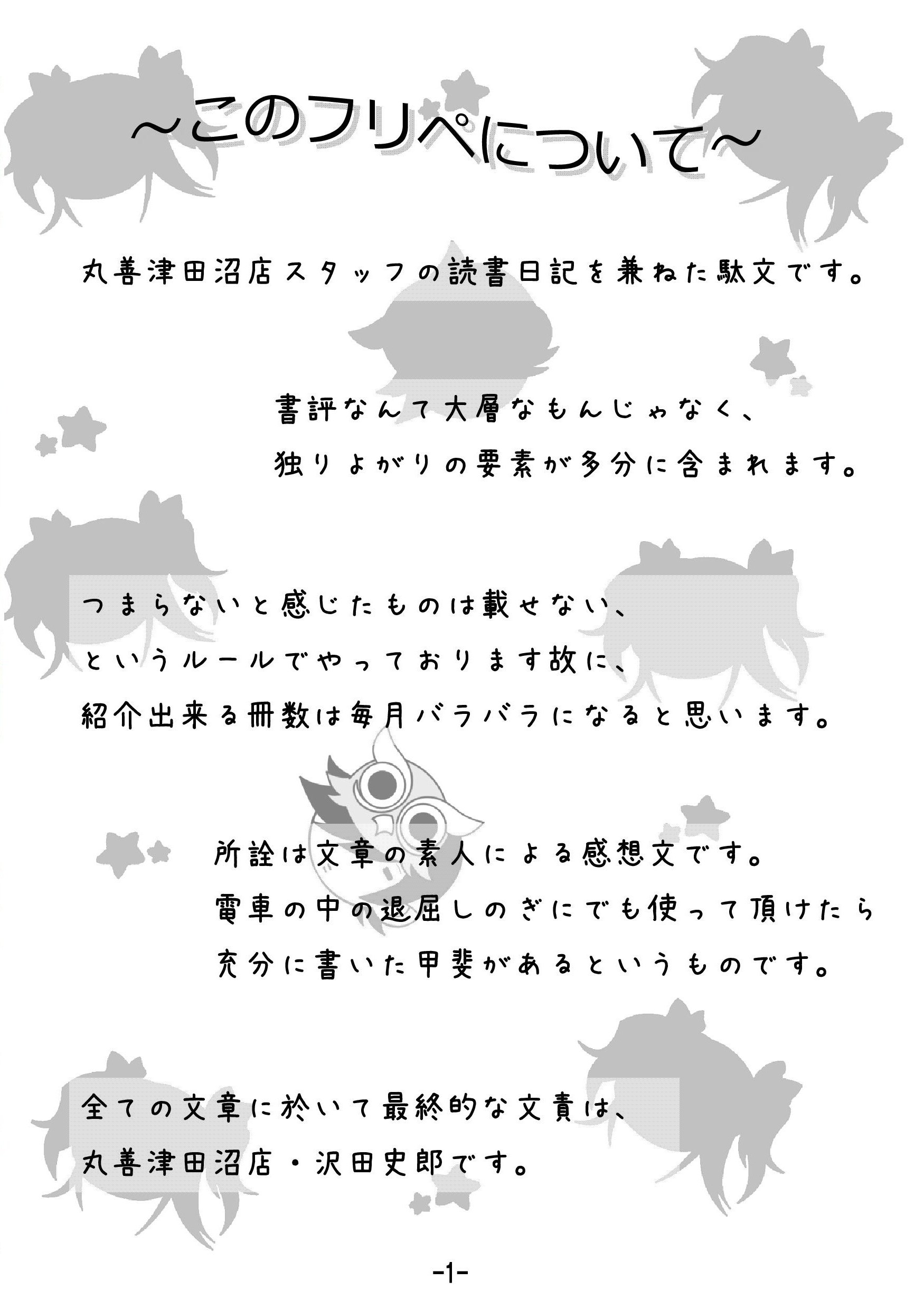 ~このフリペについて~

丸善津田沼店スタッフの読書日記を兼ねた駄文です。

書評なんて大層なもんじゃなく、
独りよがりの要素が多分に含まれます。

つまらないと感じたものは載せない、
というルールでやっております故に、
紹介出来る冊数は毎月バラバラになると思います。

所詮は文章の素人による感想文です。
電車の中の退屈しのぎにでも使って頂けたら
充分に書いた甲斐があるというものです。

全ての文章に於いて最終的な文責は、
丸善津田沼店・沢田史郎です。

-1-